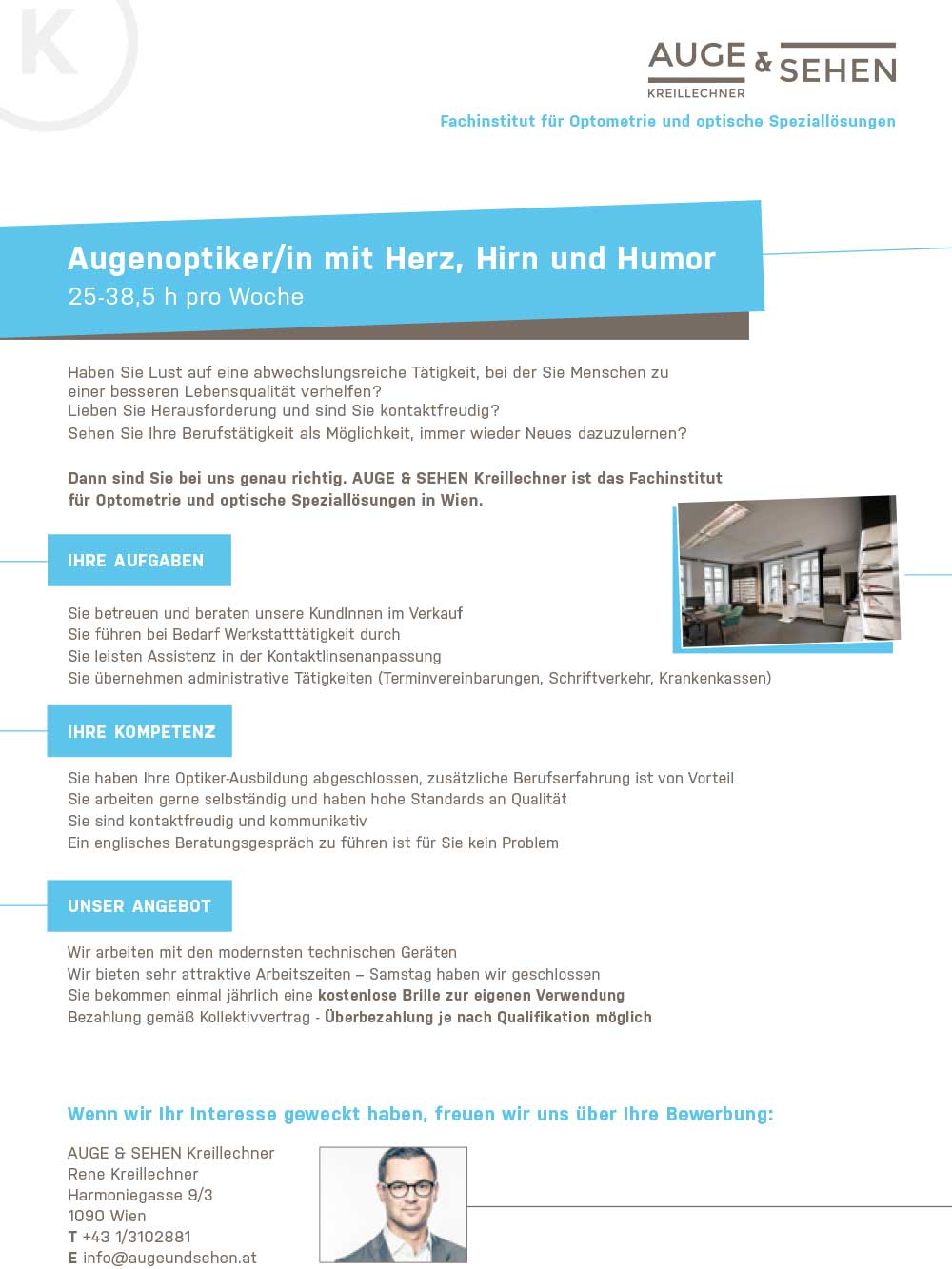 K

AUGE & SEHEN
KREILLECHNER

Fachinstitut für Optometrie und optische Speziallösungen

Augenoptiker/in mit Herz, Hirn und Humor
25-38,5 h pro Woche

Haben Sie Lust auf eine abwechslungsreiche Tätigkeit, bei der Sie Menschen zu einer besseren Lebensqualität verhelfen?
Lieben Sie Herausforderung und sind Sie kontaktfreudig?
Sehen Sie Ihre Berufstätigkeit als Möglichkeit, immer wieder Neues dazuzulernen?

Dann sind Sie bei uns genau richtig. AUGE & SEHEN Kreillechner ist das Fachinstitut für Optometrie und optische Speziallösungen in Wien.

IHRE AUFGABEN

Sie betreuen und beraten unsere KundInnen im Verkauf
Sie führen bei Bedarf Werkstatttätigkeit durch
Sie leisten Assistenz in der Kontaktlinsenanpassung
Sie übernehmen administrative Tätigkeiten (Terminvereinbarungen, Schriftverkehr, Krankenkassen)

IHRE KOMPETENZ

Sie haben Ihre Optiker-Ausbildung abgeschlossen, zusätzliche Berufserfahrung ist von Vorteil
Sie arbeiten gerne selbständig und haben hohe Standards an Qualität
Sie sind kontaktfreudig und kommunikativ
Ein englisches Beratungsgespräch zu führen ist für Sie kein Problem

UNSER ANGEBOT

Wir arbeiten mit den modernsten technischen Geräten
Wir bieten sehr attraktive Arbeitszeiten – Samstag haben wir geschlossen
Sie bekommen einmal jährlich eine kostenlose Brille zur eigenen Verwendung
Bezahlung gemäß Kollektivvertrag - Überbezahlung je nach Qualifikation möglich

Wenn wir Ihr Interesse geweckt haben, freuen wir uns über Ihre Bewerbung:

AUGE & SEHEN Kreillechner
Rene Kreillechner
Harmoniegasse 9/3
1090 Wien
T +43 1/3102881
E info@augeundsehen.at